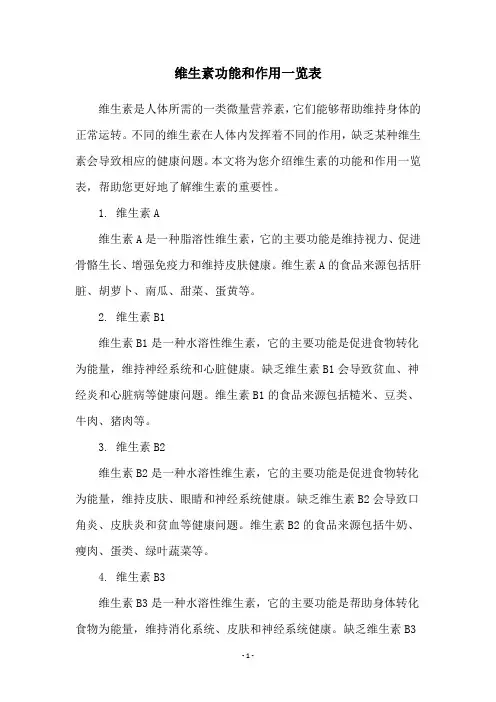 维生素功能和作用一览表

维生素是人体所需的一类微量营养素，它们能够帮助维持身体的正常运转。不同的维生素在人体内发挥着不同的作用，缺乏某种维生素会导致相应的健康问题。本文将为您介绍维生素的功能和作用一览表，帮助您更好地了解维生素的重要性。

1. 维生素 A

维生素 A 是一种脂溶性维生素，它的主要功能是维持视力、促进骨骼生长、增强免疫力和维持皮肤健康。维生素 A 的食品来源包括肝脏、胡萝卜、南瓜、甜菜、蛋黄等。

2. 维生素 B1

维生素 B1 是一种水溶性维生素，它的主要功能是促进食物转化为能量，维持神经系统和心脏健康。缺乏维生素 B1 会导致贫血、神经炎和心脏病等健康问题。维生素 B1 的食品来源包括糙米、豆类、牛肉、猪肉等。

3. 维生素 B2

维生素 B2 是一种水溶性维生素，它的主要功能是促进食物转化为能量，维持皮肤、眼睛和神经系统健康。缺乏维生素 B2 会导致口角炎、皮肤炎和贫血等健康问题。维生素 B2 的食品来源包括牛奶、瘦肉、蛋类、绿叶蔬菜等。

4. 维生素 B3

维生素 B3 是一种水溶性维生素，它的主要功能是帮助身体转化食物为能量，维持消化系统、皮肤和神经系统健康。缺乏维生素 B3

- 1 -